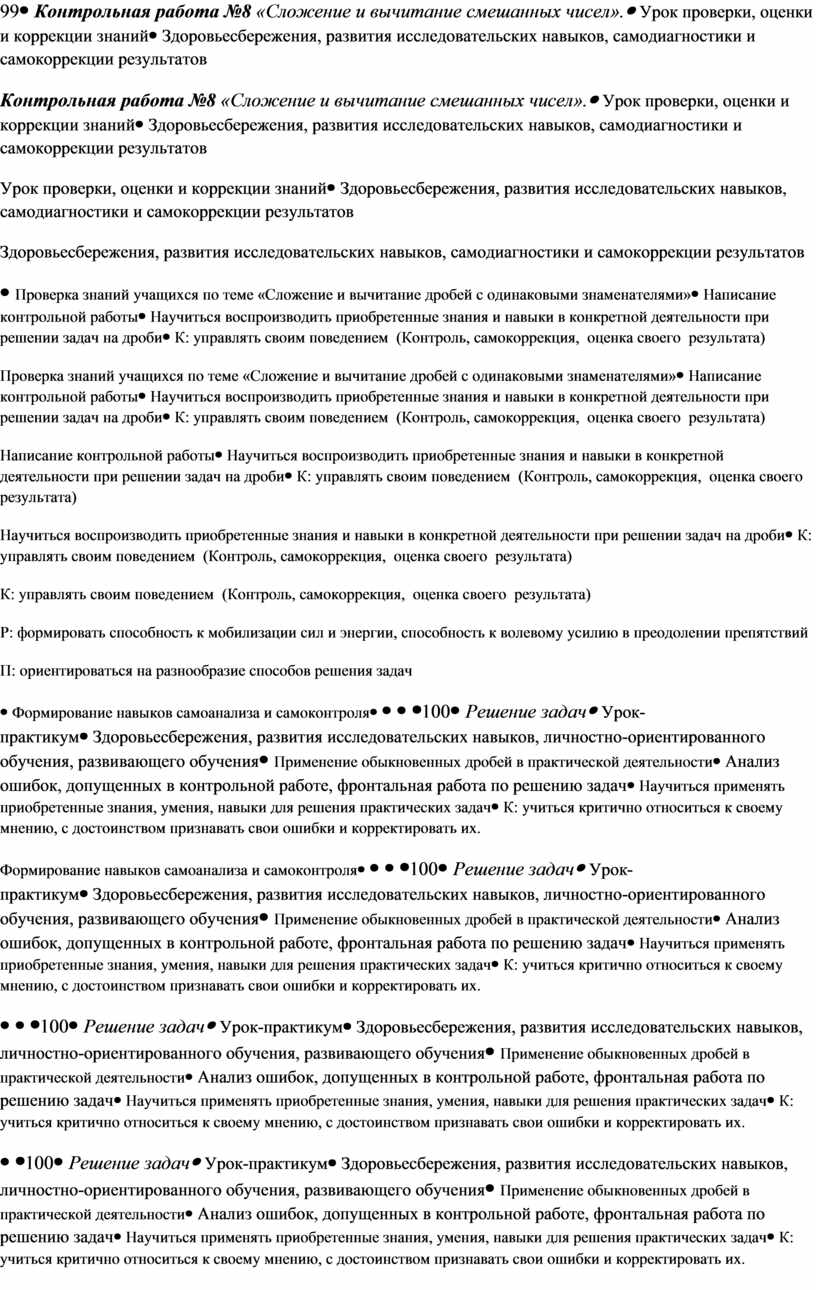 99• Контрольная работа №8 «Сложение и вычитание смешанных чисел».• Урок проверки, оценки и коррекции знаний• Здоровьесбережения, развития исследовательских навыков, самодиагностики и самокоррекции результатов

Контрольная работа №8 «Сложение и вычитание смешанных чисел».• Урок проверки, оценки и коррекции знаний• Здоровьесбережения, развития исследовательских навыков, самодиагностики и самокоррекции результатов

Урок проверки, оценки и коррекции знаний• Здоровьесбережения, развития исследовательских навыков, самодиагностики и самокоррекции результатов

Здоровьесбережения, развития исследовательских навыков, самодиагностики и самокоррекции результатов

• Проверка знаний учащихся по теме «Сложение и вычитание дробей с одинаковыми знаменателями»• Написание контрольной работы• Научиться воспроизводить приобретенные знания и навыки в конкретной деятельности при решении задач на дроби• К: управлять своим поведением (Контроль, самокоррекция, оценка своего результата)

Проверка знаний учащихся по теме «Сложение и вычитание дробей с одинаковыми знаменателями»• Написание контрольной работы• Научиться воспроизводить приобретенные знания и навыки в конкретной деятельности при решении задач на дроби• К: управлять своим поведением (Контроль, самокоррекция, оценка своего результата)

Написание контрольной работы• Научиться воспроизводить приобретенные знания и навыки в конкретной деятельности при решении задач на дроби• К: управлять своим поведением (Контроль, самокоррекция, оценка своего результата)

Научиться воспроизводить приобретенные знания и навыки в конкретной деятельности при решении задач на дроби• К: управлять своим поведением (Контроль, самокоррекция, оценка своего результата)

К: управлять своим поведением (Контроль, самокоррекция, оценка своего результата)

Р: формировать способность к мобилизации сил и энергии, способность к волевому усилию в преодолении препятствий

П: ориентироваться на разнообразие способов решения задач

• Формирование навыков самоанализа и самоконтроля• • • •100• Решение задач• Урок-практикум• Здоровьесбережения, развития исследовательских навыков, личностно-ориентированного обучения, развивающего обучения• Применение обыкновенных дробей в практической деятельности• Анализ ошибок, допущенных в контрольной работе, фронтальная работа по решению задач• Научиться применять приобретенные знания, умения, навыки для решения практических задач• К: учиться критично относиться к своему мнению, с достоинством признавать свои ошибки и корректировать их.

Формирование навыков самоанализа и самоконтроля• • • •100• Решение задач• Урок-практикум• Здоровьесбережения, развития исследовательских навыков, личностно-ориентированного обучения, развивающего обучения• Применение обыкновенных дробей в практической деятельности• Анализ ошибок, допущенных в контрольной работе, фронтальная работа по решению задач• Научиться применять приобретенные знания, умения, навыки для решения практических задач• К: учиться критично относиться к своему мнению, с достоинством признавать свои ошибки и корректировать их.

• • •100• Решение задач• Урок-практикум• Здоровьесбережения, развития исследовательских навыков, личностно-ориентированного обучения, развивающего обучения• Применение обыкновенных дробей в практической деятельности• Анализ ошибок, допущенных в контрольной работе, фронтальная работа по решению задач• Научиться применять приобретенные знания, умения, навыки для решения практических задач• К: учиться критично относиться к своему мнению, с достоинством признавать свои ошибки и корректировать их.

• •100• Решение задач• Урок-практикум• Здоровьесбережения, развития исследовательских навыков, личностно-ориентированного обучения, развивающего обучения• Применение обыкновенных дробей в практической деятельности• Анализ ошибок, допущенных в контрольной работе, фронтальная работа по решению задач• Научиться применять приобретенные знания, умения, навыки для решения практических задач• К: учиться критично относиться к своему мнению, с достоинством признавать свои ошибки и корректировать их.